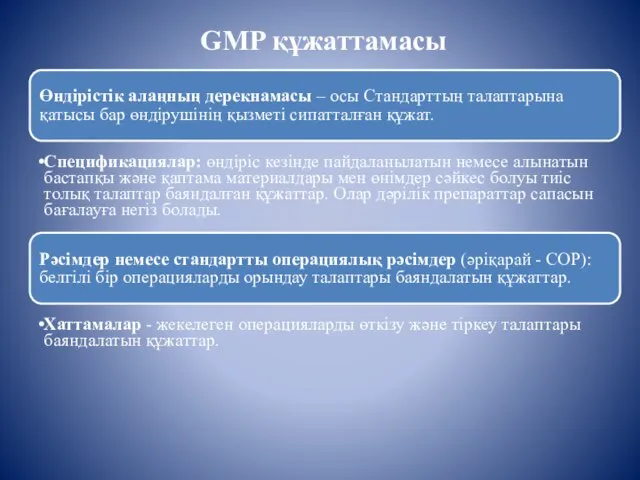 GMP құжаттамасы

Өндірістік алаңның дерекнамасы – осы Стандарттың талаптарына қатысы бар өндірушінің қызметі сипатталған құжат.

•Спецификациялар: өндіріс кезінде пайдаланылатын немесе алынатын бастапқы және қаптама материалдары мен өнімдер сәйкес болуы тиіс толық талаптар баяндалған құжаттар. Олар дәрілік препараттар сапасын бағалауға негіз болады.

Рәсімдер немесе стандартты операциялық рәсімдер (әріқарай - СОР): белгілі бір операцияларды орындау талаптары баяндалатын құжаттар.

•Хаттамалар - жекелеген операцияларды өткізу және тіркеу талаптары баяндалатын құжаттар.